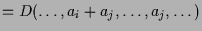 $= D(\ldots, a_i + a_j, \ldots, a_j, \ldots)$